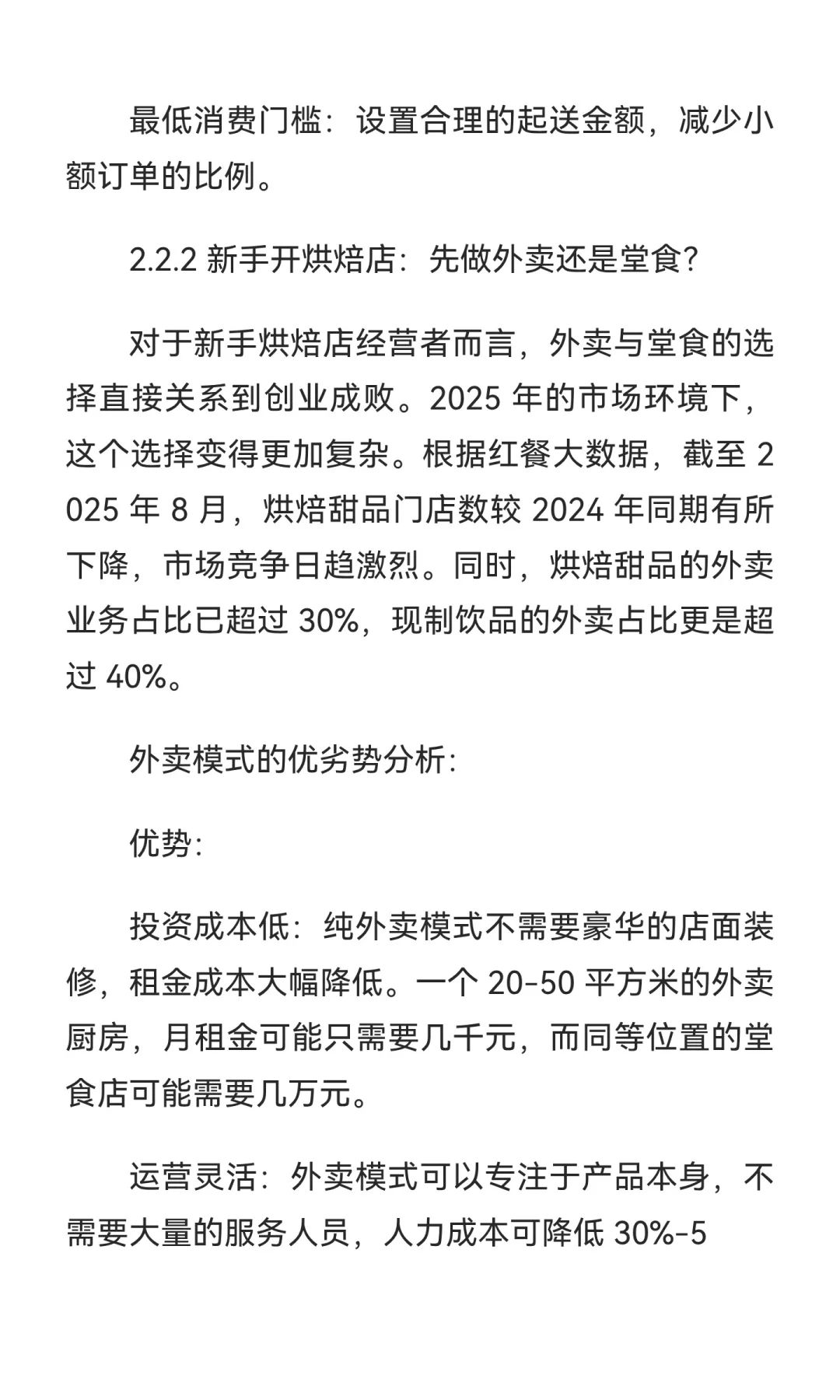 最低消费门槛：设置合理的起送金额，减少小额订单的比例。

2.2.2 新手开烘焙店：先做外卖还是堂食？

对于新手烘焙店经营者而言，外卖与堂食的选择直接关系到创业成败。2025 年的市场环境下，这个选择变得更加复杂。根据红餐大数据，截至 2025 年 8 月，烘焙甜品门店数较 2024 年同期有所下降，市场竞争日趋激烈。同时，烘焙甜品的外卖业务占比已超过 30%，现制饮品的外卖占比更是超过 40%。

外卖模式的优劣势分析：

优势：

投资成本低：纯外卖模式不需要豪华的店面装修，租金成本大幅降低。一个 20-50 平方米的外卖厨房，月租金可能只需要几千元，而同等位置的堂食店可能需要几万元。

运营灵活：外卖模式可以专注于产品本身，不需要大量的服务人员，人力成本可降低 30%-5